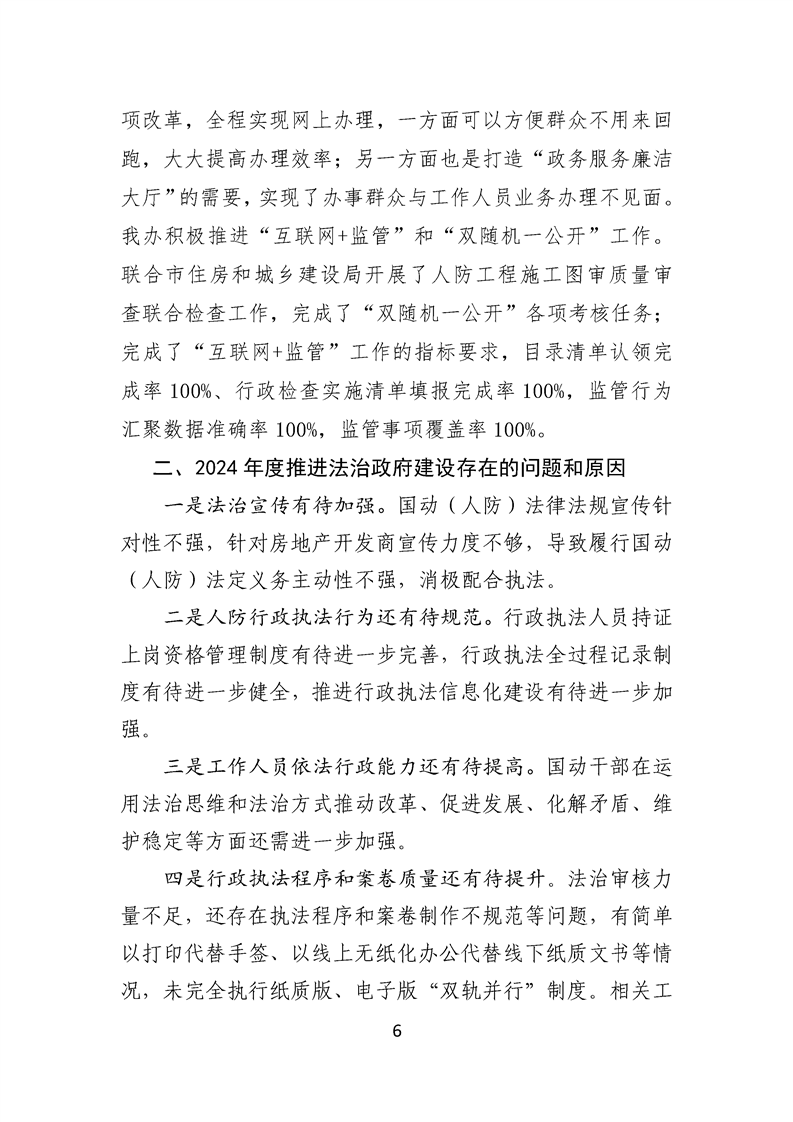 项改革，全程实现网上办理，一方面可以方便群众不用来回跑，大大提高办理效率；另一方面也是打造“政务服务廉洁大厅”的需要，实现了办事群众与工作人员业务办理不见面。我办积极推进“互联网+监管”和“双随机一公开”工作。联合市住房和城乡建设局开展了人防工程施工图审质量审查联合检查工作，完成了“双随机一公开”各项考核任务；完成了“互联网+监管”工作的指标要求，目录清单认领完成率 100%、行政检查实施清单填报完成率 100%，监管行为汇聚数据准确率 100%，监管事项覆盖率 100%。

二、2024 年度推进法治政府建设存在的问题和原因

一是法治宣传有待加强。国动（人防）法律法规宣传针对性不强，针对房地产开发商宣传力度不够，导致履行国动（人防）法定义务主动性不强，消极配合执法。

二是人防行政执法行为还有待规范。行政执法人员持证上岗资格管理制度有待进一步完善，行政执法全过程记录制度有待进一步健全，推进行政执法信息化建设有待进一步加强。

三是工作人员依法行政能力还有待提高。国动干部在运用法治思维和法治方式推动改革、促进发展、化解矛盾、维护稳定等方面还需进一步加强。

四是行政执法程序和案卷质量还有待提升。法治审核力量不足，还存在执法程序和案卷制作不规范等问题，有简单以打印代替手签、以线上无纸化办公代替线下纸质文书等情况，未完全执行纸质版、电子版“双轨并行”制度。相关工

6